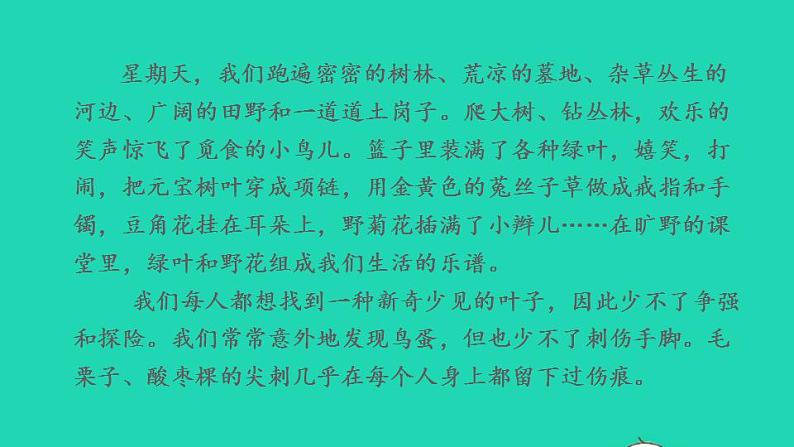 星期天，我们跑遍密密的树林、荒凉的墓地、杂草丛生的河边、广阔的田野和一道道土岗子。爬大树、钻丛林，欢乐的笑声惊飞了觅食的小鸟儿。篮子里装满了各种绿叶，嬉笑，打闹，把元宝树叶穿成项链，用金黄色的菟丝子草做成戒指和手镯，豆角花挂在耳朵上，野菊花插满了小辫儿……在旷野的课堂里，绿叶和野花组成我们生活的乐谱。

我们每人都想找到一种新奇少见的叶子，因此少不了争强和探险。我们常常意外地发现鸟蛋，但也少不了刺伤手脚。毛栗子、酸枣棵的尖刺几乎在每个人身上都留下过伤痕。